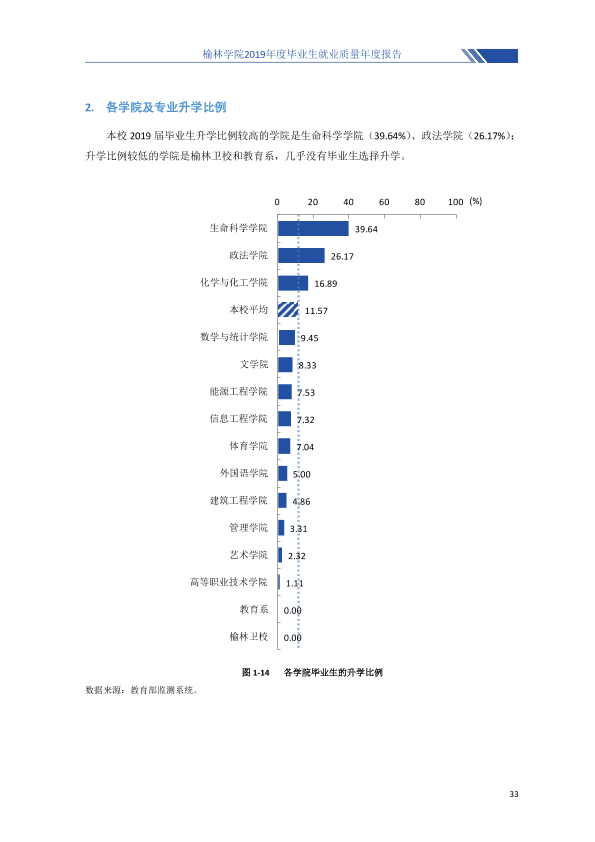 榆林学院2019年度毕业生就业质量年度报告

2. 各学院及专业升学比例

本校2019届毕业生升学比例较高的学院是生命科学学院（39.64%）、政法学院（26.17%）；升学比例较低的学院是榆林卫校和教育系，几乎没有毕业生选择升学。

0 20 40 60 80 100 (%)

生命科学学院 39.64
政法学院 26.17
化学与化工学院 16.89
本校平均 11.57
数学与统计学院 9.45
文学院 8.33
能源工程学院 7.53
信息工程学院 7.32
体育学院 7.04
外国语学院 5.00
建筑工程学院 4.86
管理学院 3.31
艺术学院 2.32
高等职业技术学院 1.11
教育系 0.00
榆林卫校 0.00

图1-14 各学院毕业生的升学比例

数据来源：教育部监测系统。

33